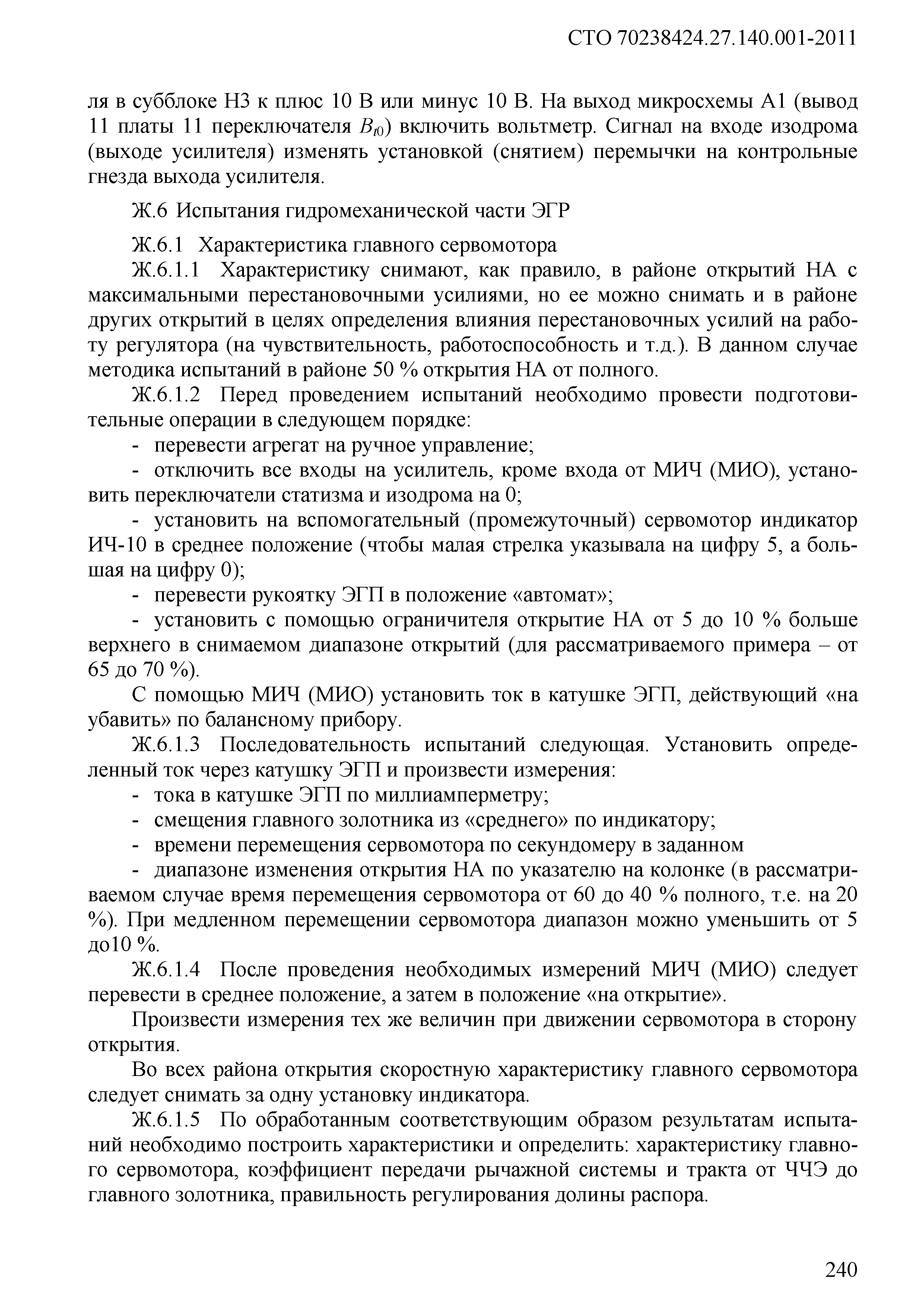 СТО 70238424.27.140.001-2011

ля в субблоке Н3 к плюс 10 В или минус 10 В. На выход микросхемы А1 (вывод 11 платы 11 переключателя $B_{t0}$) включить вольтметр. Сигнал на входе изодрома (выходе усилителя) изменять установкой (снятием) перемычки на контрольные гнезда выхода усилителя.

Ж.6 Испытания гидромеханической части ЭГР

Ж.6.1 Характеристика главного сервомотора

Ж.6.1.1 Характеристику снимают, как правило, в районе открытий НА с максимальными перестановочными усилиями, но ее можно снимать и в районе других открытий в целях определения влияния перестановочных усилий на работу регулятора (на чувствительность, работоспособность и т.д.). В данном случае методика испытаний в районе 50 % открытия НА от полного.

Ж.6.1.2 Перед проведением испытаний необходимо провести подготовительные операции в следующем порядке:

- перевести агрегат на ручное управление;

- отключить все входы на усилитель, кроме входа от МИЧ (МИО), установить переключатели статизма и изодрома на 0;

- установить на вспомогательный (промежуточный) сервомотор индикатор ИЧ-10 в среднее положение (чтобы малая стрелка указывала на цифру 5, а большая на цифру 0);

- перевести рукоятку ЭГП в положение «автомат»;

- установить с помощью ограничителя открытие НА от 5 до 10 % больше верхнего в снимаемом диапазоне открытий (для рассматриваемого примера – от 65 до 70 %).

С помощью МИЧ (МИО) установить ток в катушке ЭГП, действующий «на убавить» по балансному прибору.

Ж.6.1.3 Последовательность испытаний следующая. Установить определенный ток через катушку ЭГП и произвести измерения:

- тока в катушке ЭГП по миллиамперметру;

- смещения главного золотника из «среднего» по индикатору;

- времени перемещения сервомотора по секундомеру в заданном

- диапазоне изменения открытия НА по указателю на колонке (в рассматриваемом случае время перемещения сервомотора от 60 до 40 % полного, т.е. на 20 %). При медленном перемещении сервомотора диапазон можно уменьшить от 5 до10 %.

Ж.6.1.4 После проведения необходимых измерений МИЧ (МИО) следует перевести в среднее положение, а затем в положение «на открытие».

Произвести измерения тех же величин при движении сервомотора в сторону открытия.

Во всех района открытия скоростную характеристику главного сервомотора следует снимать за одну установку индикатора.

Ж.6.1.5 По обработанным соответствующим образом результатам испытаний необходимо построить характеристики и определить: характеристику главного сервомотора, коэффициент передачи рычажной системы и тракта от ЧЧЭ до главного золотника, правильность регулирования долины распора.

240